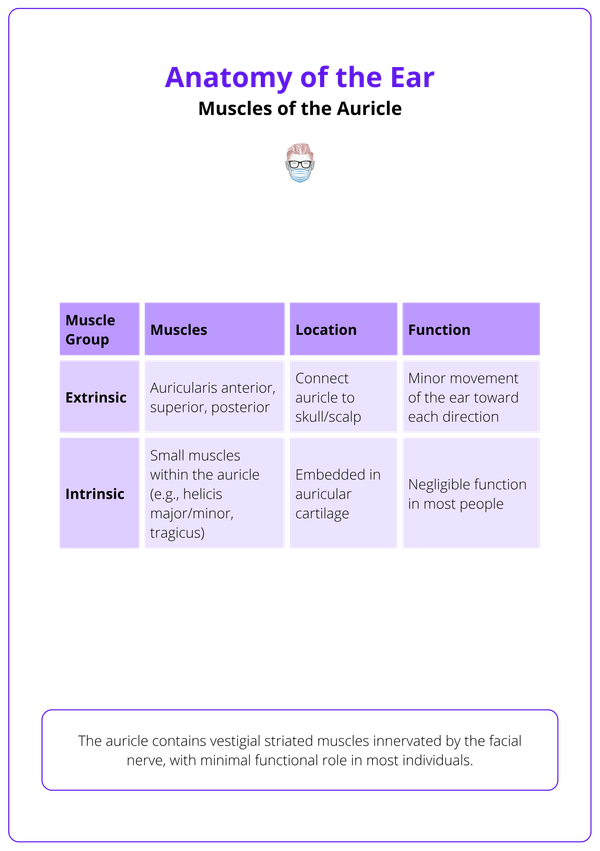 Anatomy of the Ear
Muscles of the Auricle

| Muscle Group | Muscles | Location | Function |
|---|---|---|---|
| Extrinsic | Auricularis anterior, superior, posterior | Connect auricle to skull/scalp | Minor movement of the ear toward each direction |
| Intrinsic | Small muscles within the auricle (e.g., helicis major/minor, tragicus) | Embedded in auricular cartilage | Negligible function in most people |

The auricle contains vestigial striated muscles innervated by the facial nerve, with minimal functional role in most individuals.